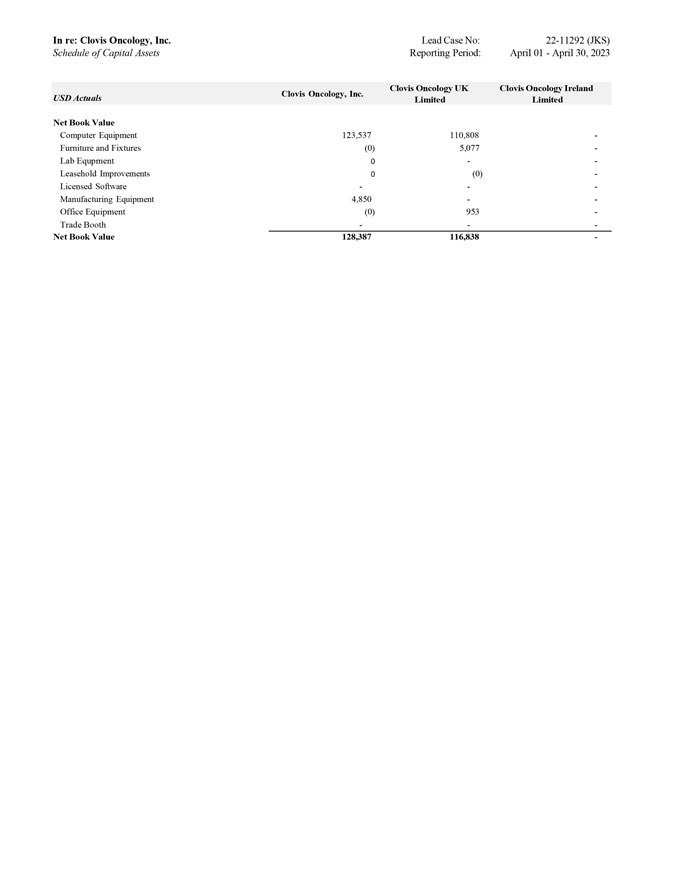 In re: Clovis Oncology, Inc.
Schedule of Capital Assets

Lead Case No: 22-11292 (JKS)
Reporting Period: April 01 - April 30, 2023

| USD Actuals | Clovis Oncology, Inc. | Clovis Oncology UK Limited | Clovis Oncology Ireland Limited |
|---|---|---|---|
| Net Book Value | | | |
| Computer Equipment | 123,537 | 110,808 | - |
| Furniture and Fixtures | (0) | 5,077 | - |
| Lab Equpment | 0 | - | - |
| Leasehold Improvements | 0 | (0) | - |
| Licensed Software | - | - | - |
| Manufacturing Equipment | 4,850 | - | - |
| Office Equipment | (0) | 953 | - |
| Trade Booth | - | - | - |
| Net Book Value | 128,387 | 116,838 | - |